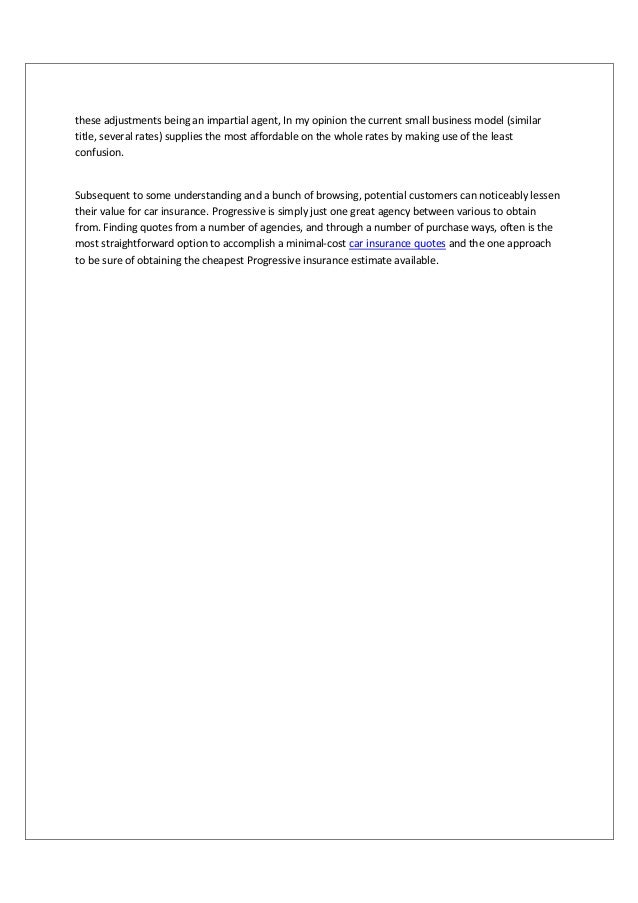 these adjustments being an impartial agent, In my opinion the current small business model (similar title, several rates) supplies the most affordable on the whole rates by making use of the least confusion.

Subsequent to some understanding and a bunch of browsing, potential customers can noticeably lessen their value for car insurance. Progressive is simply just one great agency between various to obtain from. Finding quotes from a number of agencies, and through a number of purchase ways, often is the most straightforward option to accomplish a minimal-cost car insurance quotes and the one approach to be sure of obtaining the cheapest Progressive insurance estimate available.